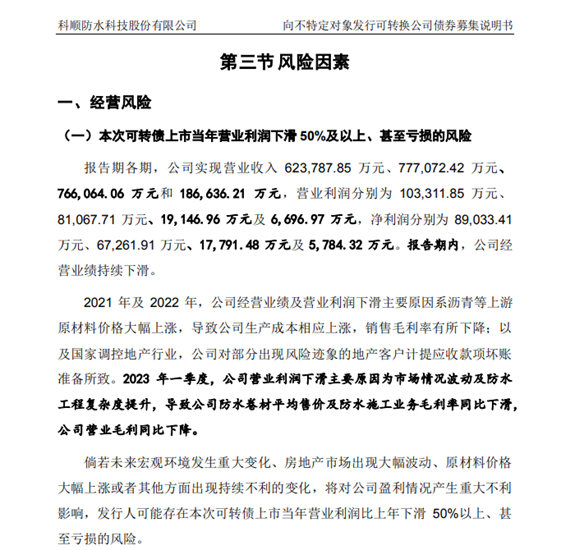 科顺防水科技股份有限公司　　向不特定对象发行可转换公司债券募集说明书

第三节 风险因素

一、经营风险

（一）本次可转债上市当年营业利润下滑 50%及以上、甚至亏损的风险

报告期各期，公司实现营业收入 623,787.85 万元、777,072.42 万元、766,064.06 万元和 186,636.21 万元，营业利润分别为 103,311.85 万元、81,067.71 万元、19,146.96 万元及 6,696.97 万元，净利润分别为 89,033.41 万元、67,261.91 万元、17,791.48 万元及 5,784.32 万元。报告期内，公司经营业绩持续下滑。

2021 年及 2022 年，公司经营业绩及营业利润下滑主要原因系沥青等上游原材料价格大幅上涨，导致公司生产成本相应上涨，销售毛利率有所下降；以及国家调控地产行业，公司对部分出现风险迹象的地产客户计提应收款项坏账准备所致。2023 年一季度，公司营业利润下滑主要原因为市场情况波动及防水工程复杂度提升，导致公司防水卷材平均售价及防水施工业务毛利率同比下滑，公司营业毛利同比下降。

倘若未来宏观环境发生重大变化、房地产市场出现大幅波动、原材料价格大幅上涨或者其他方面出现持续不利的变化，将对公司盈利情况产生重大不利影响，发行人可能存在本次可转债上市当年营业利润比上年下滑 50%以上、甚至亏损的风险。